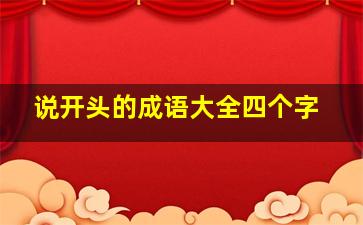 说开头的成语大全四个字